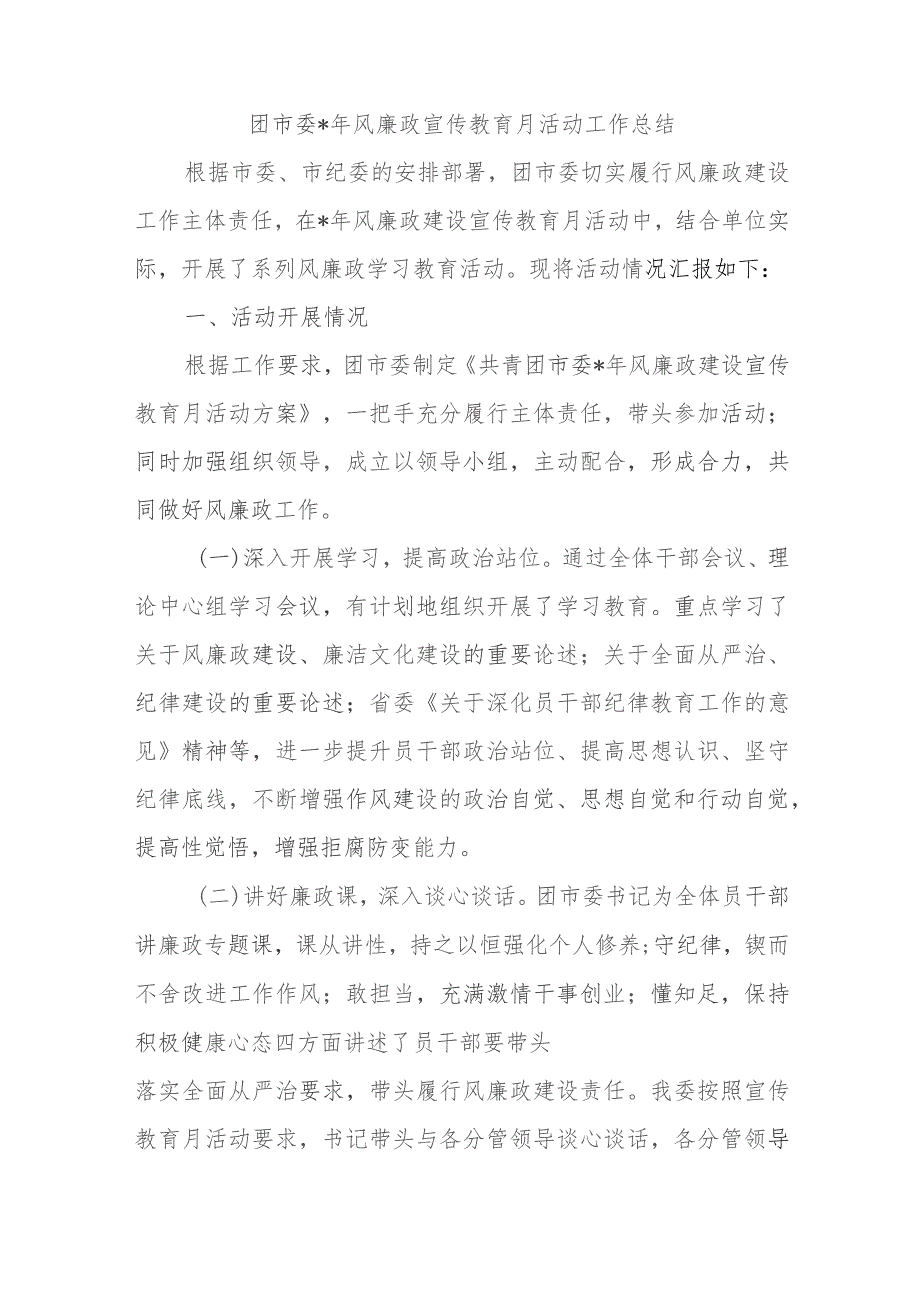 团市委*年风廉政宣传教育月活动工作总结

根据市委、市纪委的安排部署，团市委切实履行风廉政建设工作主体责任，在*年风廉政建设宣传教育月活动中，结合单位实际，开展了系列风廉政学习教育活动。现将活动情况汇报如下：

一、活动开展情况

根据工作要求，团市委制定《共青团市委*年风廉政建设宣传教育月活动方案》，一把手充分履行主体责任，带头参加活动；同时加强组织领导，成立以领导小组，主动配合，形成合力，共同做好风廉政工作。

（一）深入开展学习，提高政治站位。通过全体干部会议、理论中心组学习会议，有计划地组织开展了学习教育。重点学习了关于风廉政建设、廉洁文化建设的重要论述；关于全面从严治、纪律建设的重要论述；省委《关于深化员干部纪律教育工作的意见》精神等，进一步提升员干部政治站位、提高思想认识、坚守纪律底线，不断增强作风建设的政治自觉、思想自觉和行动自觉，提高性觉悟，增强拒腐防变能力。

（二）讲好廉政课，深入谈心谈话。团市委书记为全体员干部讲廉政专题课，课从讲性，持之以恒强化个人修养；守纪律，锲而不舍改进工作作风；敢担当，充满激情干事创业；懂知足，保持积极健康心态四方面讲述了员干部要带头
落实全面从严治要求，带头履行风廉政建设责任。我委按照宣传教育月活动要求，书记带头与各分管领导谈心谈话，各分管领导